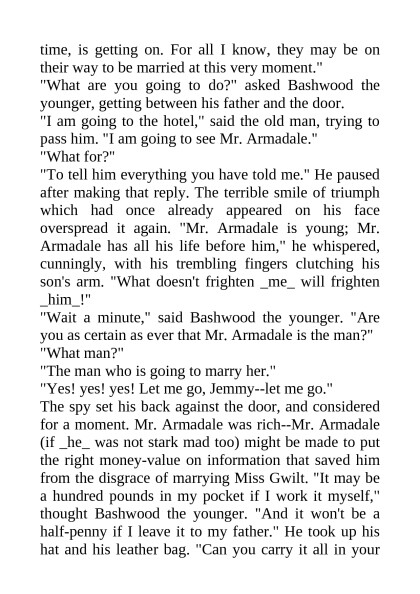 time, is getting on. For all I know, they may be on their way to be married at this very moment."
"What are you going to do?" asked Bashwood the younger, getting between his father and the door.
"I am going to the hotel," said the old man, trying to pass him. "I am going to see Mr. Armadale."
"What for?"
"To tell him everything you have told me." He paused after making that reply. The terrible smile of triumph which had once already appeared on his face overspread it again. "Mr. Armadale is young; Mr. Armadale has all his life before him," he whispered, cunningly, with his trembling fingers clutching his son's arm. "What doesn't frighten _me_ will frighten _him_!"
"Wait a minute," said Bashwood the younger. "Are you as certain as ever that Mr. Armadale is the man?"
"What man?"
"The man who is going to marry her."
"Yes! yes! yes! Let me go, Jemmy--let me go."
The spy set his back against the door, and considered for a moment. Mr. Armadale was rich--Mr. Armadale (if _he_ was not stark mad too) might be made to put the right money-value on information that saved him from the disgrace of marrying Miss Gwilt. "It may be a hundred pounds in my pocket if I work it myself," thought Bashwood the younger. "And it won't be a half-penny if I leave it to my father." He took up his hat and his leather bag. "Can you carry it all in your